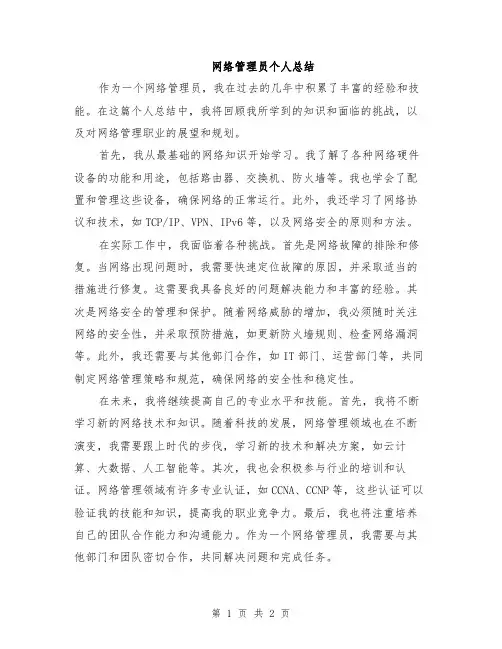 网络管理员个人总结

作为一个网络管理员，我在过去的几年中积累了丰富的经验和技能。在这篇个人总结中，我将回顾我所学到的知识和面临的挑战，以及对网络管理职业的展望和规划。

首先，我从最基础的网络知识开始学习。我了解了各种网络硬件设备的功能和用途，包括路由器、交换机、防火墙等。我也学会了配置和管理这些设备，确保网络的正常运行。此外，我还学习了网络协议和技术，如 TCP/IP、VPN、IPv6 等，以及网络安全的原则和方法。

在实际工作中，我面临着各种挑战。首先是网络故障的排除和修复。当网络出现问题时，我需要快速定位故障的原因，并采取适当的措施进行修复。这需要我具备良好的问题解决能力和丰富的经验。其次是网络安全的管理和保护。随着网络威胁的增加，我必须随时关注网络的安全性，并采取预防措施，如更新防火墙规则、检查网络漏洞等。此外，我还需要与其他部门合作，如 IT 部门、运营部门等，共同制定网络管理策略和规范，确保网络的安全性和稳定性。

在未来，我将继续提高自己的专业水平和技能。首先，我将不断学习新的网络技术和知识。随着科技的发展，网络管理领域也在不断演变，我需要跟上时代的步伐，学习新的技术和解决方案，如云计算、大数据、人工智能等。其次，我也会积极参与行业的培训和认证。网络管理领域有许多专业认证，如 CCNA、CCNP 等，这些认证可以验证我的技能和知识，提高我的职业竞争力。最后，我也将注重培养自己的团队合作能力和沟通能力。作为一个网络管理员，我需要与其他部门和团队密切合作，共同解决问题和完成任务。

第 1 页 共 2 页